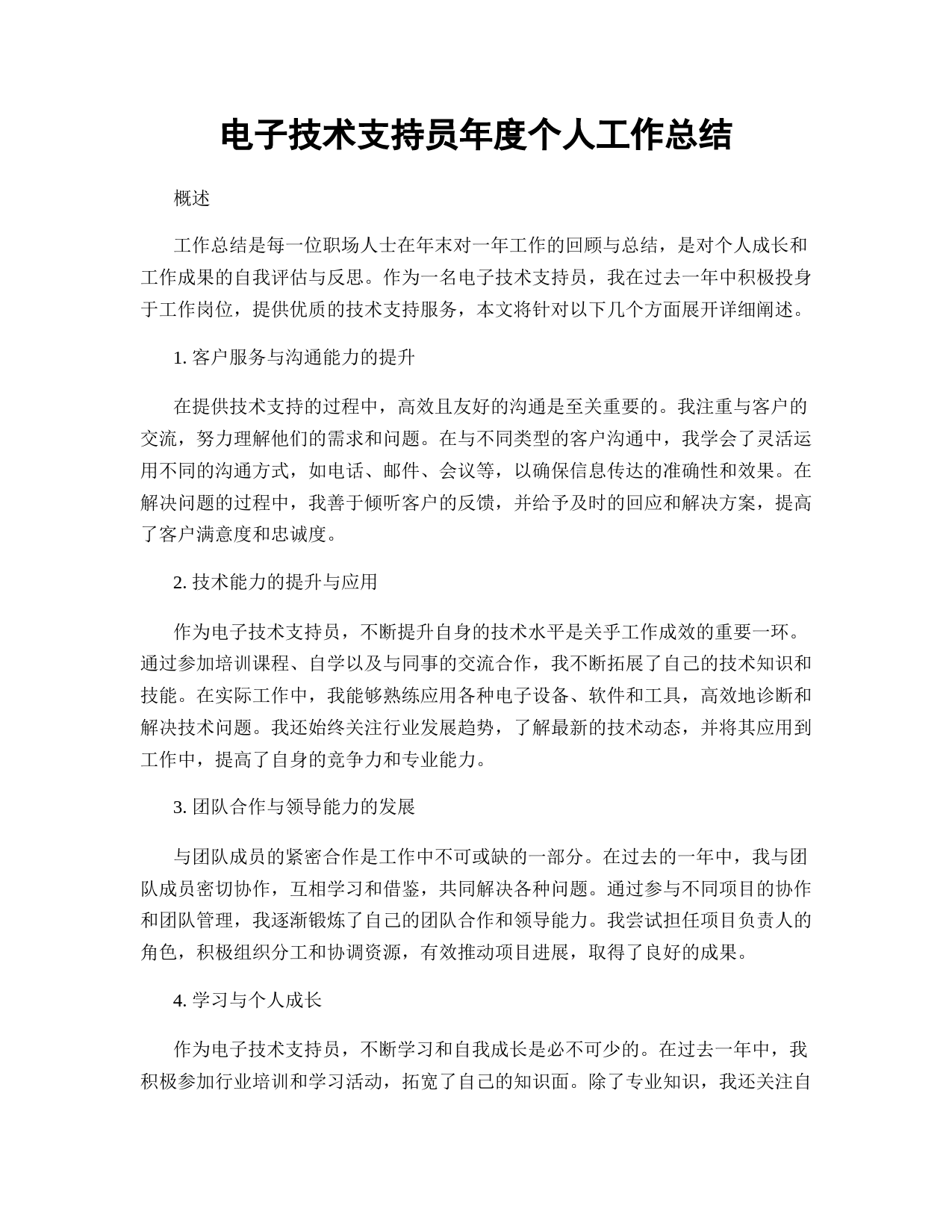 电子技术支持员年度个人工作总结

概述

工作总结是每一位职场人士在年末对一年工作的回顾与总结，是对个人成长和工作成果的自我评估与反思。作为一名电子技术支持员，我在过去一年中积极投身于工作岗位，提供优质的技术支持服务，本文将针对以下几个方面展开详细阐述。

1. 客户服务与沟通能力的提升

在提供技术支持的过程中，高效且友好的沟通是至关重要的。我注重与客户的交流，努力理解他们的需求和问题。在与不同类型的客户沟通中，我学会了灵活运用不同的沟通方式，如电话、邮件、会议等，以确保信息传达的准确性和效果。在解决问题的过程中，我善于倾听客户的反馈，并给予及时的回应和解决方案，提高了客户满意度和忠诚度。

2. 技术能力的提升与应用

作为电子技术支持员，不断提升自身的技术水平是关乎工作成效的重要一环。通过参加培训课程、自学以及与同事的交流合作，我不断拓展了自己的技术知识和技能。在实际工作中，我能够熟练应用各种电子设备、软件和工具，高效地诊断和解决技术问题。我还始终关注行业发展趋势，了解最新的技术动态，并将其应用到工作中，提高了自身的竞争力和专业能力。

3. 团队合作与领导能力的发展

与团队成员的紧密合作是工作中不可或缺的一部分。在过去的一年中，我与团队成员密切协作，互相学习和借鉴，共同解决各种问题。通过参与不同项目的协作和团队管理，我逐渐锻炼了自己的团队合作和领导能力。我尝试担任项目负责人的角色，积极组织分工和协调资源，有效推动项目进展，取得了良好的成果。

4. 学习与个人成长

作为电子技术支持员，不断学习和自我成长是必不可少的。在过去一年中，我积极参加行业培训和学习活动，拓宽了自己的知识面。除了专业知识，我还关注自